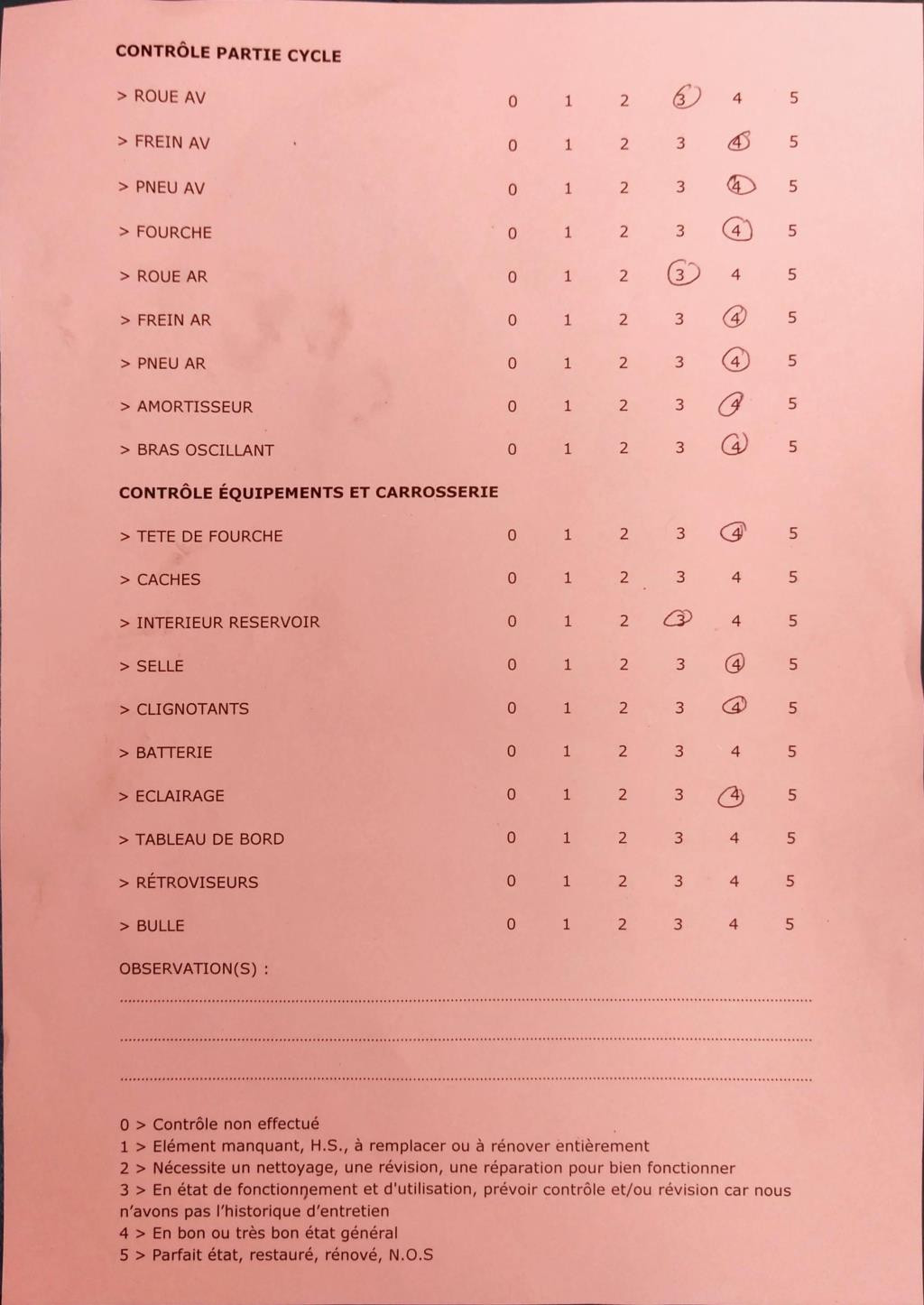 CONTRÔLE PARTIE CYCLE

| | | | | | | |
|---|---|---|---|---|---|---|
| > ROUE AV | 0 | 1 | 2 | 3 | 4 | 5 |
| > FREIN AV | 0 | 1 | 2 | 3 | 4 | 5 |
| > PNEU AV | 0 | 1 | 2 | 3 | 4 | 5 |
| > FOURCHE | 0 | 1 | 2 | 3 | 4 | 5 |
| > ROUE AR | 0 | 1 | 2 | 3 | 4 | 5 |
| > FREIN AR | 0 | 1 | 2 | 3 | 4 | 5 |
| > PNEU AR | 0 | 1 | 2 | 3 | 4 | 5 |
| > AMORTISSEUR | 0 | 1 | 2 | 3 | 4 | 5 |
| > BRAS OSCILLANT | 0 | 1 | 2 | 3 | 4 | 5 |

CONTRÔLE ÉQUIPEMENTS ET CARROSSERIE

| | | | | | | |
|---|---|---|---|---|---|---|
| > TETE DE FOURCHE | 0 | 1 | 2 | 3 | 4 | 5 |
| > CACHES | 0 | 1 | 2 | 3 | 4 | 5 |
| > INTERIEUR RESERVOIR | 0 | 1 | 2 | 3 | 4 | 5 |
| > SELLE | 0 | 1 | 2 | 3 | 4 | 5 |
| > CLIGNOTANTS | 0 | 1 | 2 | 3 | 4 | 5 |
| > BATTERIE | 0 | 1 | 2 | 3 | 4 | 5 |
| > ECLAIRAGE | 0 | 1 | 2 | 3 | 4 | 5 |
| > TABLEAU DE BORD | 0 | 1 | 2 | 3 | 4 | 5 |
| > RÉTROVISEURS | 0 | 1 | 2 | 3 | 4 | 5 |
| > BULLE | 0 | 1 | 2 | 3 | 4 | 5 |

OBSERVATION(S) :

0 > Contrôle non effectué
1 > Elément manquant, H.S., à remplacer ou à rénover entièrement
2 > Nécessite un nettoyage, une révision, une réparation pour bien fonctionner
3 > En état de fonctionnement et d'utilisation, prévoir contrôle et/ou révision car nous n'avons pas l'historique d'entretien
4 > En bon ou très bon état général
5 > Parfait état, restauré, rénové, N.O.S